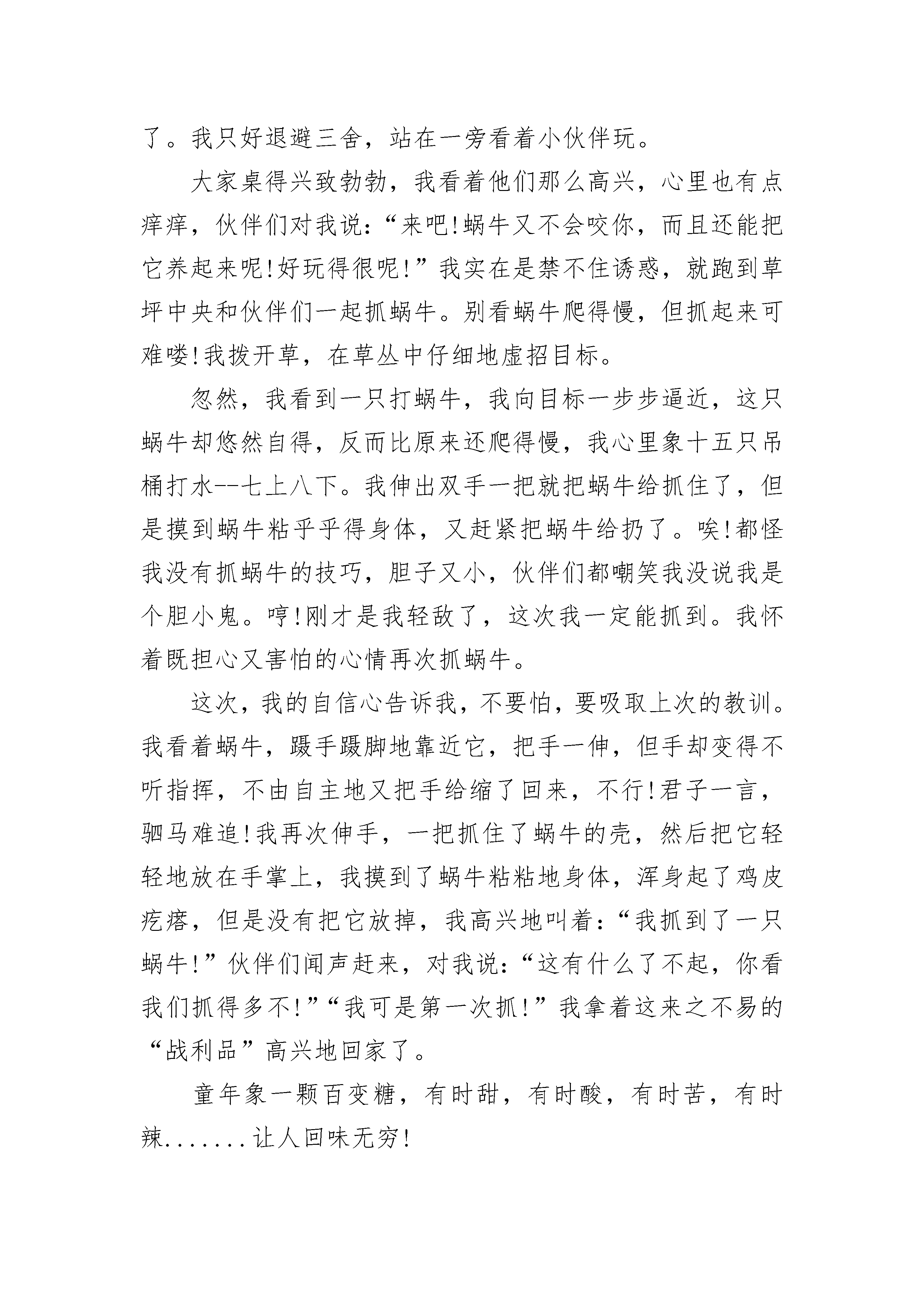 了。我只好退避三舍，站在一旁看着小伙伴玩。

大家桌得兴致勃勃，我看着他们那么高兴，心里也有点痒痒，伙伴们对我说：“来吧!蜗牛又不会咬你，而且还能把它养起来呢!好玩得很呢!”我实在是禁不住诱惑，就跑到草坪中央和伙伴们一起抓蜗牛。别看蜗牛爬得慢，但抓起来可难喽!我拨开草，在草丛中仔细地虚招目标。

忽然，我看到一只打蜗牛，我向目标一步步逼近，这只蜗牛却悠然自得，反而比原来还爬得慢，我心里象十五只吊桶打水--七上八下。我伸出双手一把就把蜗牛给抓住了，但是摸到蜗牛粘乎乎得身体，又赶紧把蜗牛给扔了。唉!都怪我没有抓蜗牛的技巧，胆子又小，伙伴们都嘲笑我没说我是个胆小鬼。哼!刚才是我轻敌了，这次我一定能抓到。我怀着既担心又害怕的心情再次抓蜗牛。

这次，我的自信心告诉我，不要怕，要吸取上次的教训。我看着蜗牛，蹑手蹑脚地靠近它，把手一伸，但手却变得不听指挥，不由自主地又把手给缩了回来，不行!君子一言，驷马难追!我再次伸手，一把抓住了蜗牛的壳，然后把它轻轻地放在手掌上，我摸到了蜗牛粘粘地身体，浑身起了鸡皮疙瘩，但是没有把它放掉，我高兴地叫着：“我抓到了一只蜗牛!”伙伴们闻声赶来，对我说：“这有什么了不起，你看我们抓得多不!”“我可是第一次抓!”我拿着这来之不易的“战利品”高兴地回家了。

童年象一颗百变糖，有时甜，有时酸，有时苦，有时辣.......让人回味无穷!